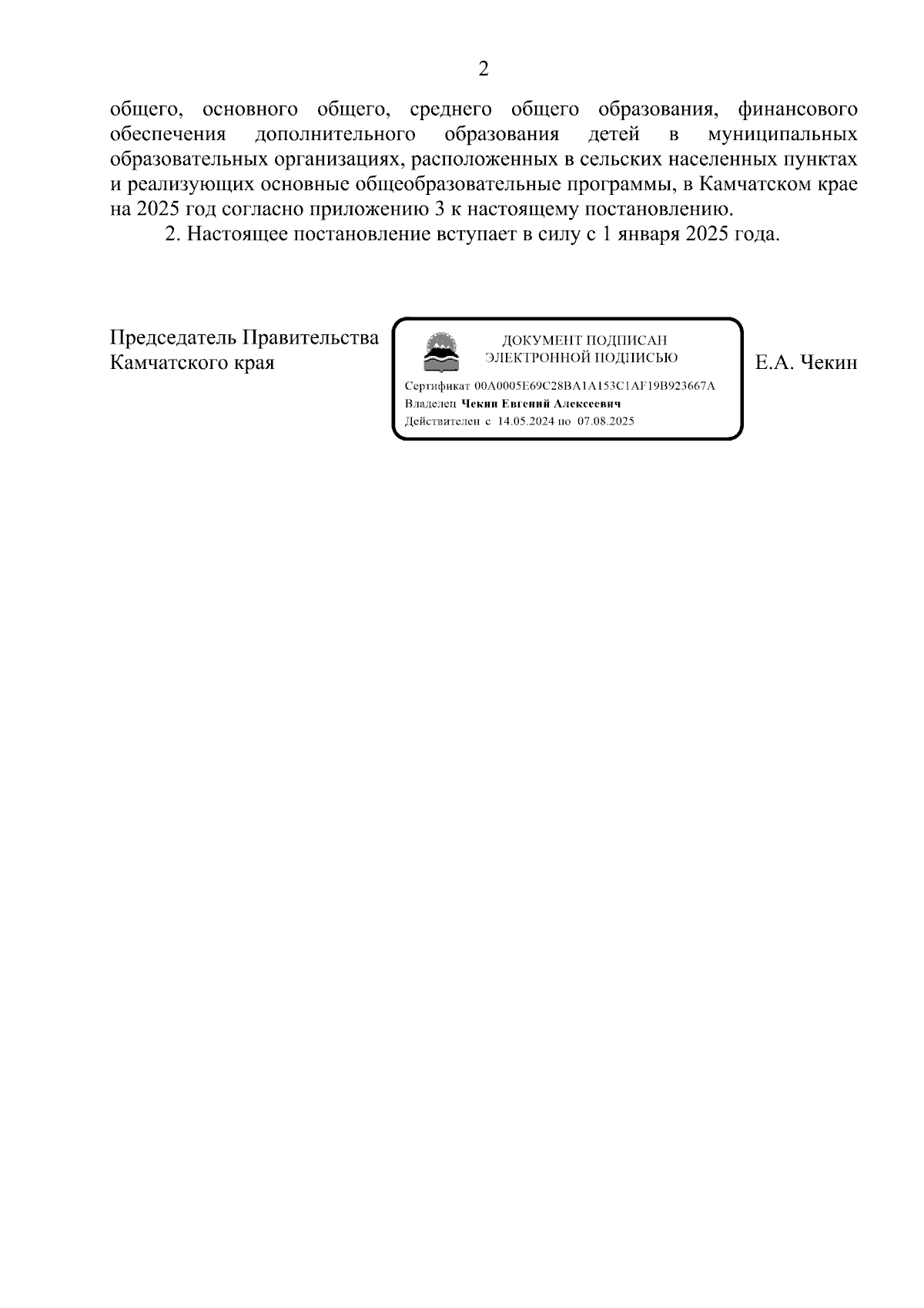 2

общего, основного общего, среднего общего образования, финансового обеспечения дополнительного образования детей в муниципальных образовательных организациях, расположенных в сельских населенных пунктах и реализующих основные общеобразовательные программы, в Камчатском крае на 2025 год согласно приложению 3 к настоящему постановлению.

2. Настоящее постановление вступает в силу с 1 января 2025 года.

Председатель Правительства Камчатского края

ДОКУМЕНТ ПОДПИСАН ЭЛЕКТРОННОЙ ПОДПИСЬЮ

Сертификат 00A0005E69C28BA1A153C1AF19B923667A
Владелец Чекин Евгений Алексеевич
Действителен с 14.05.2024 по 07.08.2025

Е.А. Чекин